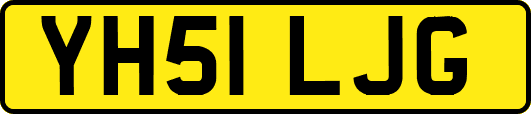 YH51 LJG